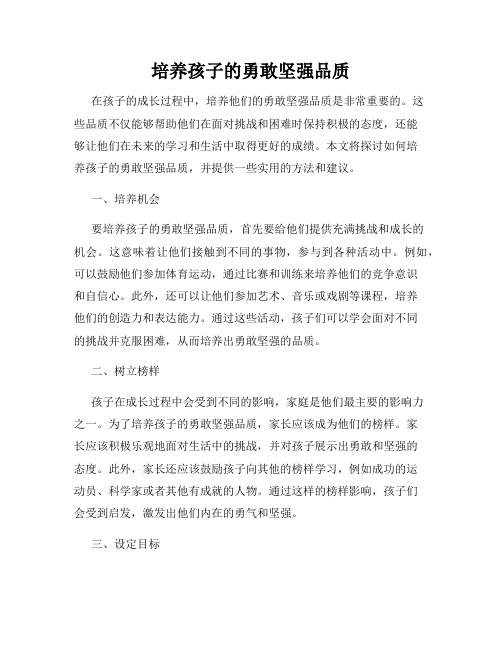 培养孩子的勇敢坚强品质

在孩子的成长过程中，培养他们的勇敢坚强品质是非常重要的。这些品质不仅能够帮助他们在面对挑战和困难时保持积极的态度，还能够让他们在未来的学习和生活中取得更好的成绩。本文将探讨如何培养孩子的勇敢坚强品质，并提供一些实用的方法和建议。

一、培养机会

要培养孩子的勇敢坚强品质，首先要给他们提供充满挑战和成长的机会。这意味着让他们接触到不同的事物，参与到各种活动中。例如，可以鼓励他们参加体育运动，通过比赛和训练来培养他们的竞争意识和自信心。此外，还可以让他们参加艺术、音乐或戏剧等课程，培养他们的创造力和表达能力。通过这些活动，孩子们可以学会面对不同的挑战并克服困难，从而培养出勇敢坚强的品质。

二、树立榜样

孩子在成长过程中会受到不同的影响，家庭是他们最主要的影响力之一。为了培养孩子的勇敢坚强品质，家长应该成为他们的榜样。家长应该积极乐观地面对生活中的挑战，并对孩子展示出勇敢和坚强的态度。此外，家长还应该鼓励孩子向其他的榜样学习，例如成功的运动员、科学家或者其他有成就的人物。通过这样的榜样影响，孩子们会受到启发，激发出他们内在的勇气和坚强。

三、设定目标